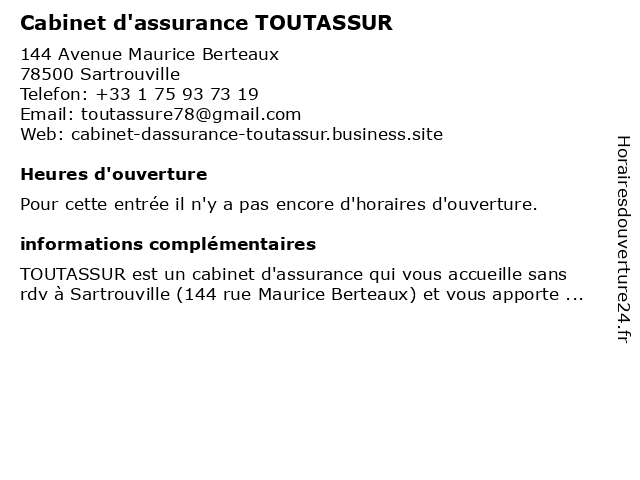 Cabinet d'assurance TOUTASSUR

144 Avenue Maurice Berteaux
78500 Sartrouville
Telefon: +33 1 75 93 73 19
Email: toutassure78@gmail.com
Web: cabinet-dassurance-toutassur.business.site

Heures d'ouverture

Pour cette entrée il n'y a pas encore d'horaires d'ouverture.

informations complémentaires

TOUTASSUR est un cabinet d'assurance qui vous accueille sans rdv à Sartrouville (144 rue Maurice Berteaux) et vous apporte ...

Horairesdouverture24.fr